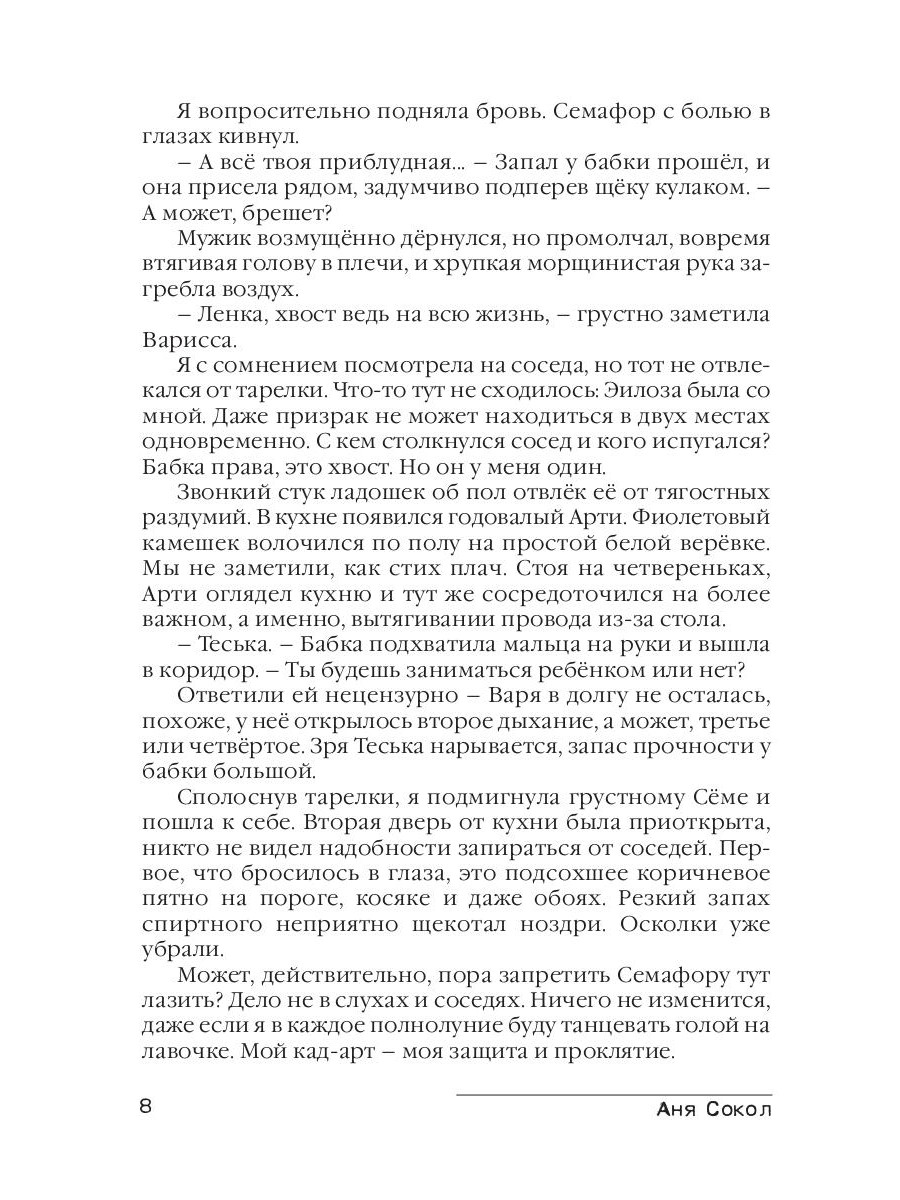 Я вопросительно подняла бровь. Семафор с болью в глазах кивнул.

– А всё твоя приблудная... – Запал у бабки прошёл, и она присела рядом, задумчиво подперев щёку кулаком. – А может, брешет?

Мужик возмущённо дёрнулся, но промолчал, вовремя втягивая голову в плечи, и хрупкая морщинистая рука загребла воздух.

– Ленка, хвост ведь на всю жизнь, – грустно заметила Варисса.

Я с сомнением посмотрела на соседа, но тот не отвлекался от тарелки. Что-то тут не сходилось: Эилоза была со мной. Даже призрак не может находиться в двух местах одновременно. С кем столкнулся сосед и кого испугался? Бабка права, это хвост. Но он у меня один.

Звонкий стук ладошек об пол отвлёк её от тягостных раздумий. В кухне появился годовалый Арти. Фиолетовый камешек волочился по полу на простой белой верёвке. Мы не заметили, как стих плач. Стоя на четвереньках, Арти оглядел кухню и тут же сосредоточился на более важном, а именно, вытягивании провода из-за стола.

– Теська. – Бабка подхватила мальца на руки и вышла в коридор. – Ты будешь заниматься ребёнком или нет?

Ответили ей нецензурно – Варя в долгу не осталась, похоже, у неё открылось второе дыхание, а может, третье или четвёртое. Зря Теська нарывается, запас прочности у бабки большой.

Сполоснув тарелки, я подмигнула грустному Сёме и пошла к себе. Вторая дверь от кухни была приоткрыта, никто не видел надобности запираться от соседей. Первое, что бросилось в глаза, это подсохшее коричневое пятно на пороге, косяке и даже обоях. Резкий запах спиртного неприятно щекотал ноздри. Осколки уже убрали.

Может, действительно, пора запретить Семафору тут лазить? Дело не в слухах и соседях. Ничего не изменится, даже если я в каждое полнолуние буду танцевать голой на лавочке. Мой кад-арт – моя защита и проклятие.

8

Аня Сокол